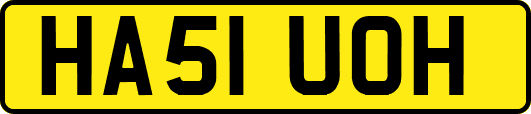 HA51 UOH